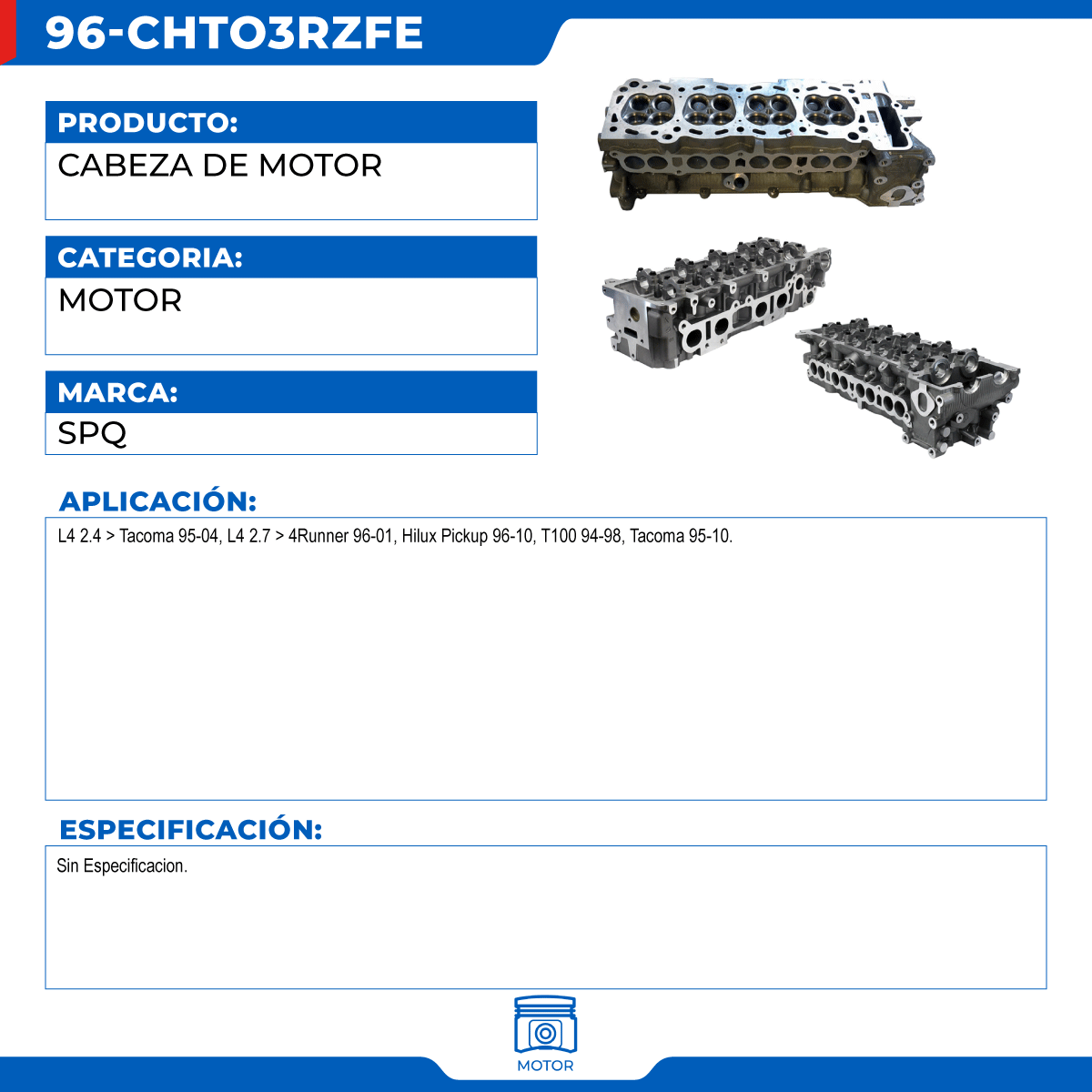 96-CHTO3RZFE

PRODUCTO:
CABEZA DE MOTOR

CATEGORIA:
MOTOR

MARCA:
SPQ

APLICACIÓN:
L4 2.4 > Tacoma 95-04, L4 2.7 > 4Runner 96-01, Hilux Pickup 96-10, T100 94-98, Tacoma 95-10.

ESPECIFICACIÓN:
Sin Especificacion.

MOTOR